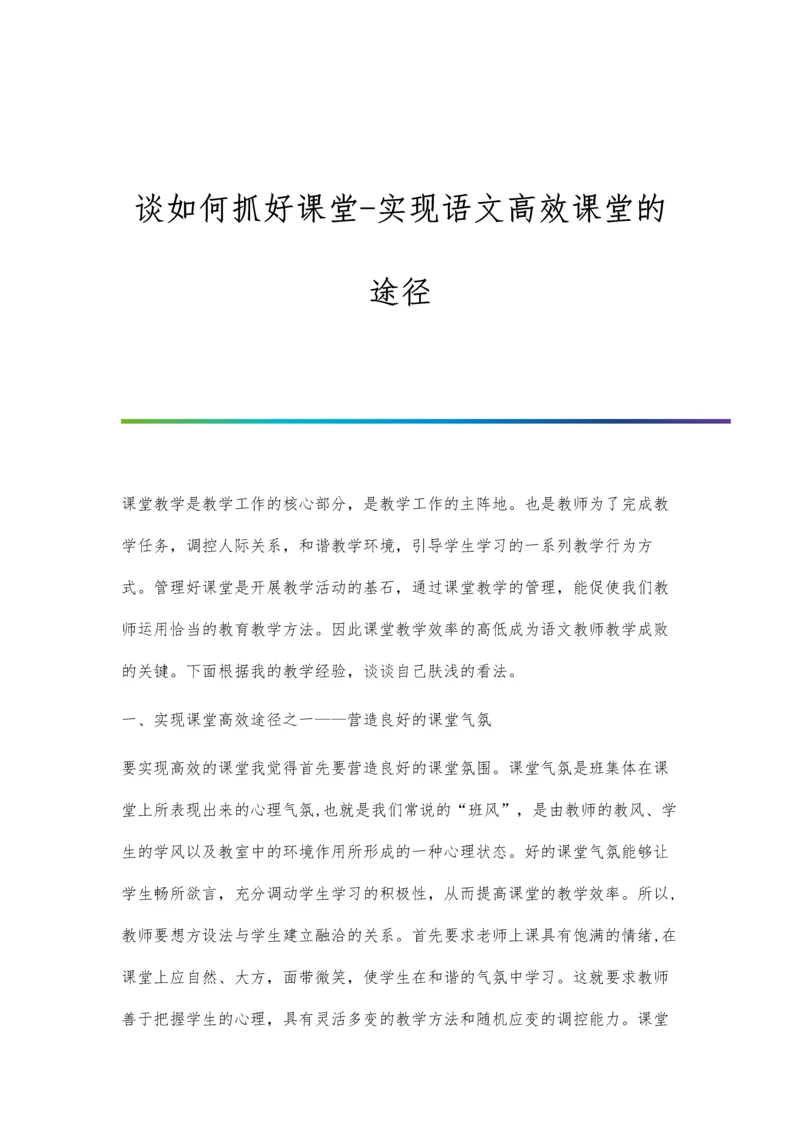 谈如何抓好课堂-实现语文高效课堂的途径

课堂教学是教学工作的核心部分，是教学工作的主阵地。也是教师为了完成教学任务，调控人际关系，和谐教学环境，引导学生学习的一系列教学行为方式。管理好课堂是开展教学活动的基石，通过课堂教学的管理，能促使我们教师运用恰当的教育教学方法。因此课堂教学效率的高低成为语文教师教学成败的关键。下面根据我的教学经验，谈谈自己肤浅的看法。

一、实现课堂高效途径之一——营造良好的课堂气氛

要实现高效的课堂我觉得首先要营造良好的课堂氛围。课堂气氛是班集体在课堂上所表现出来的心理气氛,也就是我们常说的“班风”，是由教师的教风、学生的学风以及教室中的环境作用所形成的一种心理状态。好的课堂气氛能够让学生畅所欲言，充分调动学生学习的积极性，从而提高课堂的教学效率。所以,教师要想方设法与学生建立融洽的关系。首先要求老师上课具有饱满的情绪,在课堂上应自然、大方，面带微笑，使学生在和谐的气氛中学习。这就要求教师善于把握学生的心理，具有灵活多变的教学方法和随机应变的调控能力。课堂